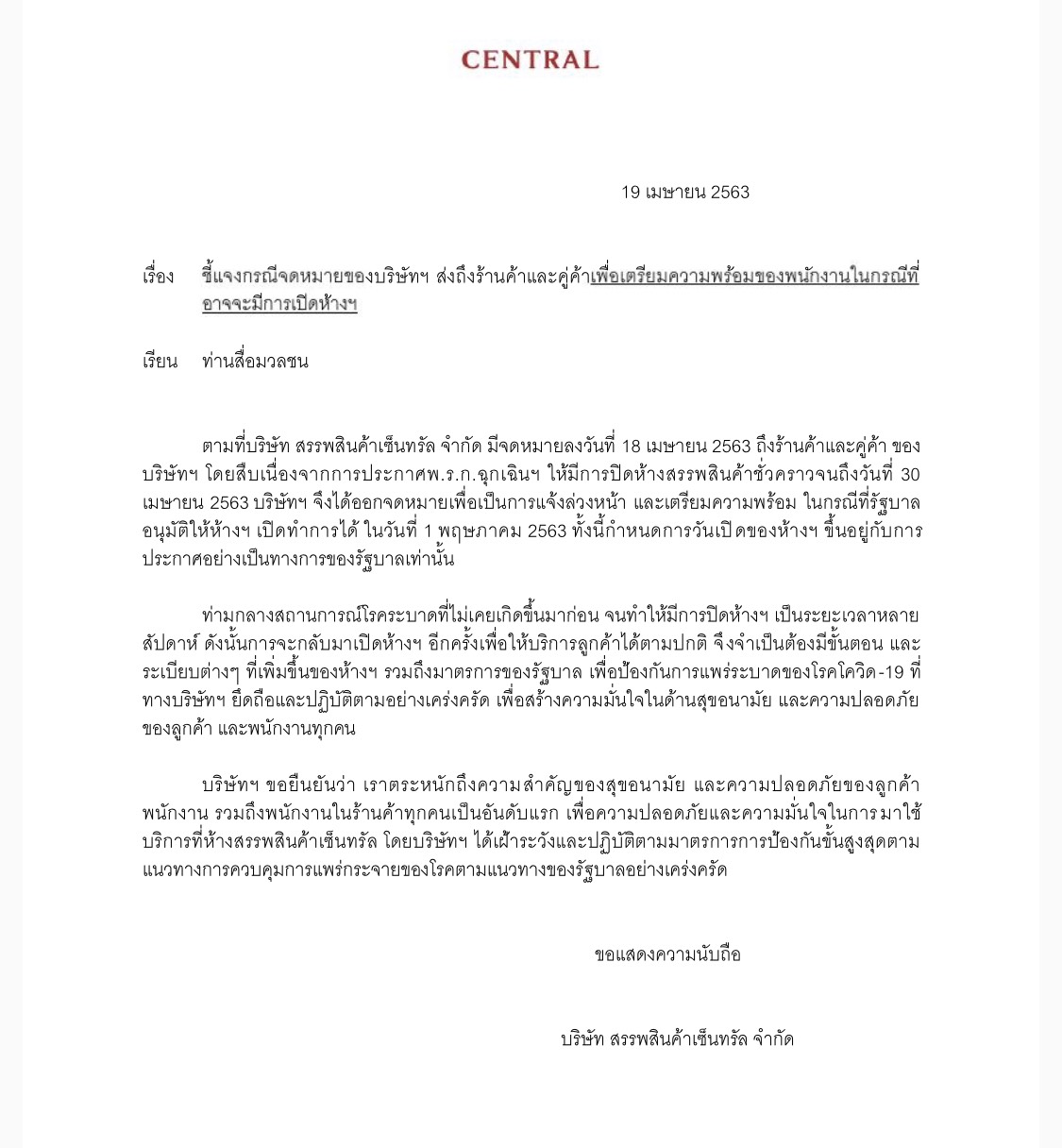 CENTRAL

19 เมษายน 2563

เรื่อง ชี้แจงกรณีจดหมายของบริษัทฯ ส่งถึงร้านค้าและคู่ค้าเพื่อเตรียมความพร้อมของพนักงานในกรณีที่อาจจะมีการเปิดห้างฯ

เรียน ท่านสื่อมวลชน

ตามที่บริษัท สรรพสินค้าเซ็นทรัล จำกัด มีจดหมายลงวันที่ 18 เมษายน 2563 ถึงร้านค้าและคู่ค้า ของบริษัทฯ โดยสืบเนื่องจากการประกาศพ.ร.ก.ฉุกเฉินฯ ให้มีการปิดห้างสรรพสินค้าชั่วคราวจนถึงวันที่ 30 เมษายน 2563 บริษัทฯ จึงได้ออกจดหมายเพื่อเป็นการแจ้งล่วงหน้า และเตรียมความพร้อม ในกรณีที่รัฐบาลอนุมัติให้ห้างฯ เปิดทำการได้ ในวันที่ 1 พฤษภาคม 2563 ทั้งนี้กำหนดการวันเปิดของห้างฯ ขึ้นอยู่กับการประกาศอย่างเป็นทางการของรัฐบาลเท่านั้น

ท่ามกลางสถานการณ์โรคระบาดที่ไม่เคยเกิดขึ้นมาก่อน จนทำให้มีการปิดห้างฯ เป็นระยะเวลาหลายสัปดาห์ ดังนั้นการจะกลับมาเปิดห้างฯ อีกครั้งเพื่อให้บริการลูกค้าได้ตามปกติ จึงจำเป็นต้องมีขั้นตอน และระเบียบต่างๆ ที่เพิ่มขึ้นของห้างฯ รวมถึงมาตรการของรัฐบาล เพื่อป้องกันการแพร่ระบาดของโรคโควิด-19 ที่ทางบริษัทฯ ยึดถือและปฏิบัติตามอย่างเคร่งครัด เพื่อสร้างความมั่นใจในด้านสุขอนามัย และความปลอดภัยของลูกค้า และพนักงานทุกคน

บริษัทฯ ขอยืนยันว่า เราตระหนักถึงความสำคัญของสุขอนามัย และความปลอดภัยของลูกค้า พนักงาน รวมถึงพนักงานในร้านค้าทุกคนเป็นอันดับแรก เพื่อความปลอดภัยและความมั่นใจในการมาใช้บริการที่ห้างสรรพสินค้าเซ็นทรัล โดยบริษัทฯ ได้เฝ้าระวังและปฏิบัติตามมาตรการการป้องกันขั้นสูงสุดตามแนวทางการควบคุมการแพร่กระจายของโรคตามแนวทางของรัฐบาลอย่างเคร่งครัด

ขอแสดงความนับถือ

บริษัท สรรพสินค้าเซ็นทรัล จำกัด